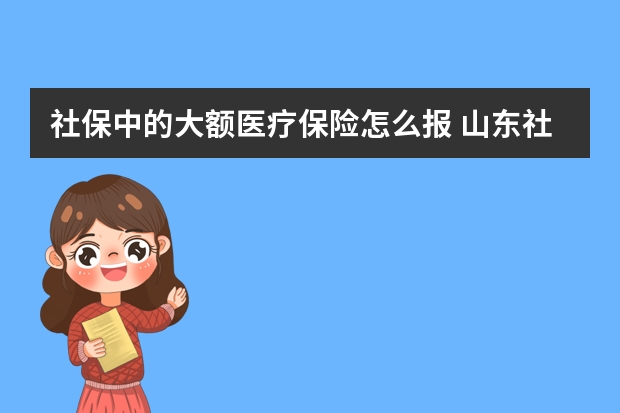 社保中的大额医疗保险怎么报 山东社